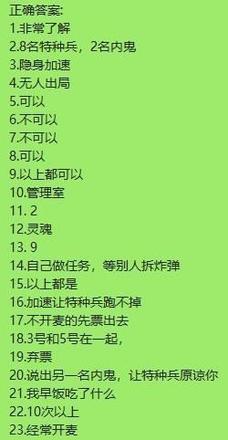 正确答案:
1.非常了解
2.8名特种兵，2名内鬼
3.隐身加速
4.无人出局
5.可以
6.不可以
7.不可以
8.可以
9.以上都可以
10.管理室
11. 2
12.灵魂
13. 9
14.自己做任务，等别人拆炸弹
15.以上都是
16.加速让特种兵跑不掉
17.不开麦的先票出去
18.3号和5号在一起，
19.弃票
20.说出另一名内鬼，让特种兵原谅你
21.我早饭吃了什么
22.10次以上
23.经常开麦